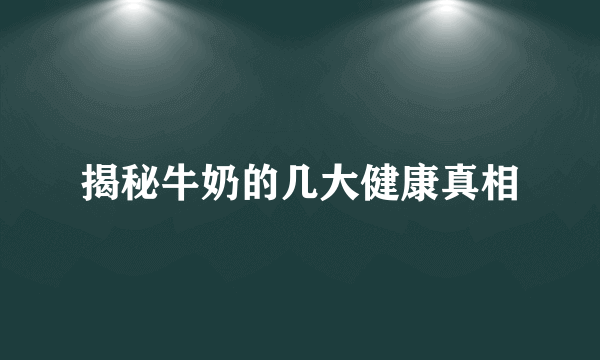 揭秘牛奶的几大健康真相